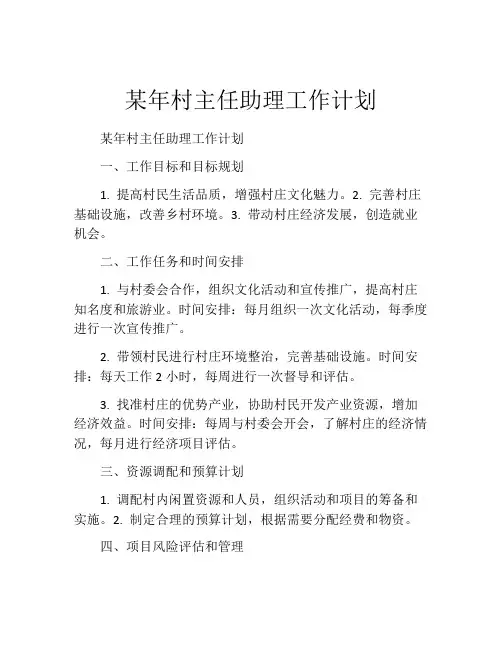 某年村主任助理工作计划

某年村主任助理工作计划

一、工作目标和目标规划

1. 提高村民生活品质，增强村庄文化魅力。2. 完善村庄基础设施，改善乡村环境。3. 带动村庄经济发展，创造就业机会。

二、工作任务和时间安排

1. 与村委会合作，组织文化活动和宣传推广，提高村庄知名度和旅游业。时间安排：每月组织一次文化活动，每季度进行一次宣传推广。

2. 带领村民进行村庄环境整治，完善基础设施。时间安排：每天工作 2 小时，每周进行一次督导和评估。

3. 找准村庄的优势产业，协助村民开发产业资源，增加经济效益。时间安排：每周与村委会开会，了解村庄的经济情况，每月进行经济项目评估。

三、资源调配和预算计划

1. 调配村内闲置资源和人员，组织活动和项目的筹备和实施。2. 制定合理的预算计划，根据需要分配经费和物资。

四、项目风险评估和管理